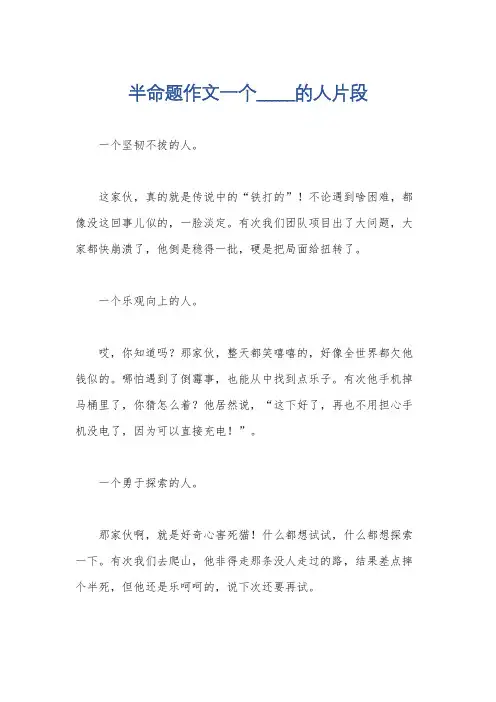 半命题作文一个____的人片段

一个坚韧不拔的人。

这家伙，真的就是传说中的“铁打的”！不论遇到啥困难，都像没这回事儿似的，一脸淡定。有次我们团队项目出了大问题，大家都快崩溃了，他倒是稳得一批，硬是把局面给扭转了。

一个乐观向上的人。

哎，你知道吗？那家伙，整天都笑嘻嘻的，好像全世界都欠他钱似的。哪怕遇到了倒霉事，也能从中找到点乐子。有次他手机掉马桶里了，你猜怎么着？他居然说，“这下好了，再也不用担心手机没电了，因为可以直接充电！”。

一个勇于探索的人。

那家伙啊，就是好奇心害死猫！什么都想试试，什么都想探索一下。有次我们去爬山，他非得走那条没人走过的路，结果差点摔个半死，但他还是乐呵呵的，说下次还要再试。